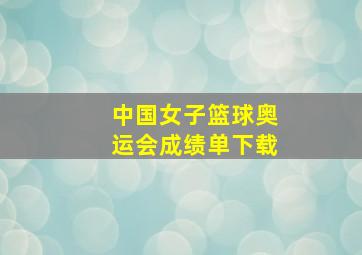 中国女子篮球奥运会成绩单下载